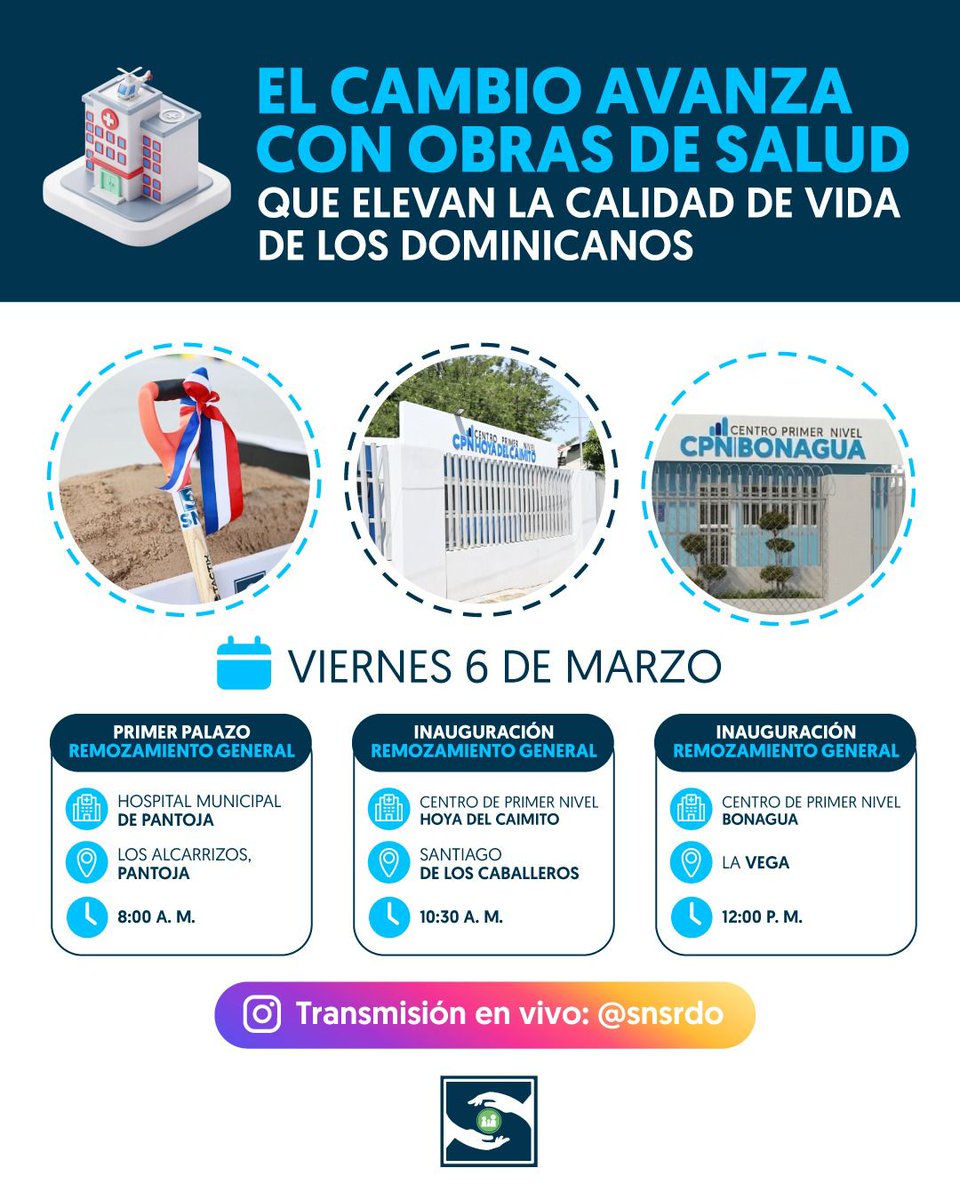 EL CAMBIO AVANZA CON OBRAS DE SALUD QUE ELEVAN LA CALIDAD DE VIDA DE LOS DOMINICANOS

CENTRO PRIMER NIVEL CPN HOYA DEL CAIMITO

CENTRO PRIMER NIVEL CPN BONAGUA

VIERNES 6 DE MARZO

PRIMER PALAZO
REMOZAMIENTO GENERAL
HOSPITAL MUNICIPAL DE PANTOJA
LOS ALCARRIZOS, PANTOJA
8:00 A. M.

INAUGURACIÓN
REMOZAMIENTO GENERAL
CENTRO DE PRIMER NIVEL HOYA DEL CAIMITO
SANTIAGO DE LOS CABALLEROS
10:30 A. M.

INAUGURACIÓN
REMOZAMIENTO GENERAL
CENTRO DE PRIMER NIVEL BONAGUA
LA VEGA
12:00 P. M.

Transmisión en vivo: @snsrdo